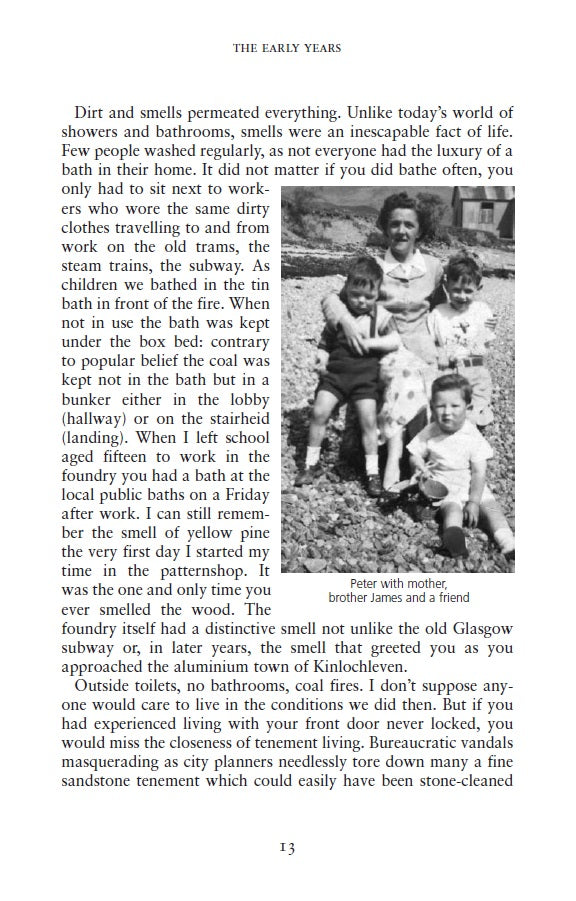 THE EARLY YEARS

Dirt and smells permeated everything. Unlike today's world of showers and bathrooms, smells were an inescapable fact of life. Few people washed regularly, as not everyone had the luxury of a bath in their home. It did not matter if you did bathe often, you only had to sit next to workers who wore the same dirty clothes travelling to and from work on the old trams, the steam trains, the subway. As children we bathed in the tin bath in front of the fire. When not in use the bath was kept under the box bed: contrary to popular belief the coal was kept not in the bath but in a bunker either in the lobby (hallway) or on the stairheid (landing). When I left school aged fifteen to work in the foundry you had a bath at the local public baths on a Friday after work. I can still remember the smell of yellow pine the very first day I started my time in the patternshop. It was the one and only time you ever smelled the wood. The foundry itself had a distinctive smell not unlike the old Glasgow subway or, in later years, the smell that greeted you as you approached the aluminium town of Kinlochleven.

Peter with mother, brother James and a friend

Outside toilets, no bathrooms, coal fires. I don't suppose anyone would care to live in the conditions we did then. But if you had experienced living with your front door never locked, you would miss the closeness of tenement living. Bureaucratic vandals masquerading as city planners needlessly tore down many a fine sandstone tenement which could easily have been stone-cleaned

13